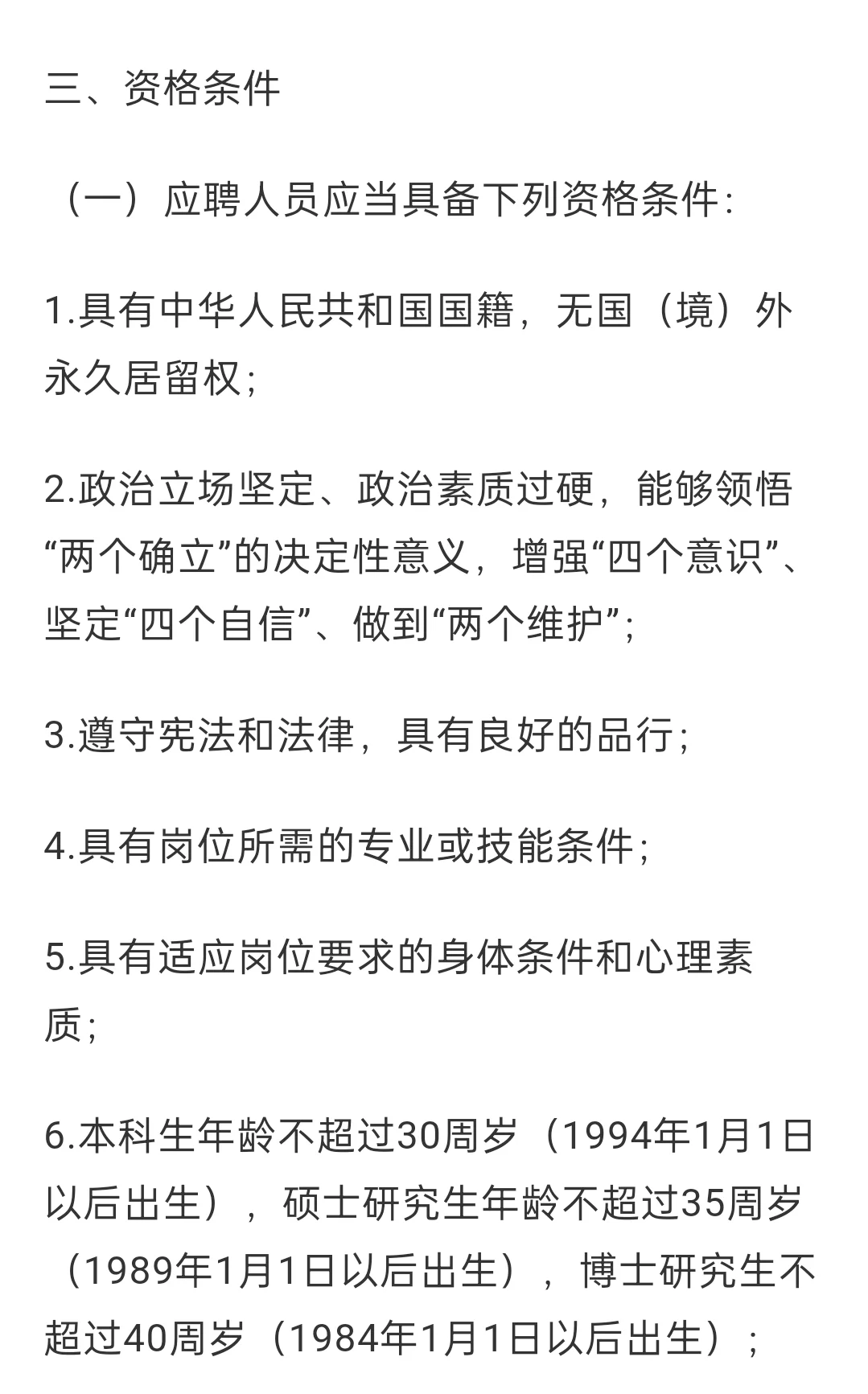 三、资格条件

（一）应聘人员应当具备下列资格条件：

1.具有中华人民共和国国籍，无国（境）外永久居留权；

2.政治立场坚定、政治素质过硬，能够领悟“两个确立”的决定性意义，增强“四个意识”、坚定“四个自信”、做到“两个维护”；

3.遵守宪法和法律，具有良好的品行；

4.具有岗位所需的专业或技能条件；

5.具有适应岗位要求的身体条件和心理素质；

6.本科生年龄不超过30周岁（1994年1月1日以后出生），硕士研究生年龄不超过35周岁（1989年1月1日以后出生），博士研究生不超过40周岁（1984年1月1日以后出生）；